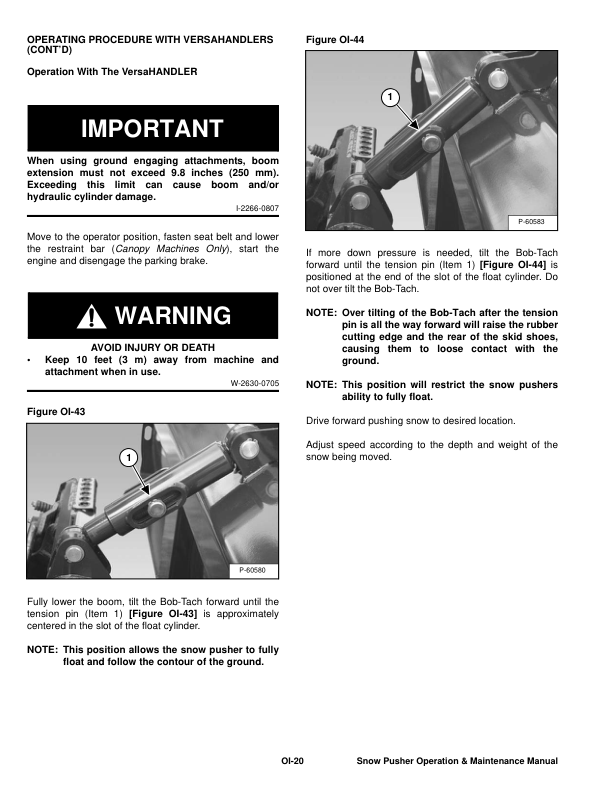 OPERATING PROCEDURE WITH VERSAHANDLERS (CONT'D)

Operation With The VersaHANDLER

IMPORTANT

When using ground engaging attachments, boom extension must not exceed 9.8 inches (250 mm). Exceeding this limit can cause boom and/or hydraulic cylinder damage.

I-2266-0807

Move to the operator position, fasten seat belt and lower the restraint bar (Canopy Machines Only), start the engine and disengage the parking brake.

WARNING

AVOID INJURY OR DEATH

• Keep 10 feet (3 m) away from machine and attachment when in use.

W-2630-0705

Figure OI-43

1

P-60580

Fully lower the boom, tilt the Bob-Tach forward until the tension pin (Item 1) [Figure OI-43] is approximately centered in the slot of the float cylinder.

NOTE: This position allows the snow pusher to fully float and follow the contour of the ground.

Figure OI-44

1

P-60583

If more down pressure is needed, tilt the Bob-Tach forward until the tension pin (Item 1) [Figure OI-44] is positioned at the end of the slot of the float cylinder. Do not over tilt the Bob-Tach.

NOTE: Over tilting of the Bob-Tach after the tension pin is all the way forward will raise the rubber cutting edge and the rear of the skid shoes, causing them to loose contact with the ground.

NOTE: This position will restrict the snow pushers ability to fully float.

Drive forward pushing snow to desired location.

Adjust speed according to the depth and weight of the snow being moved.

OI-20 Snow Pusher Operation & Maintenance Manual